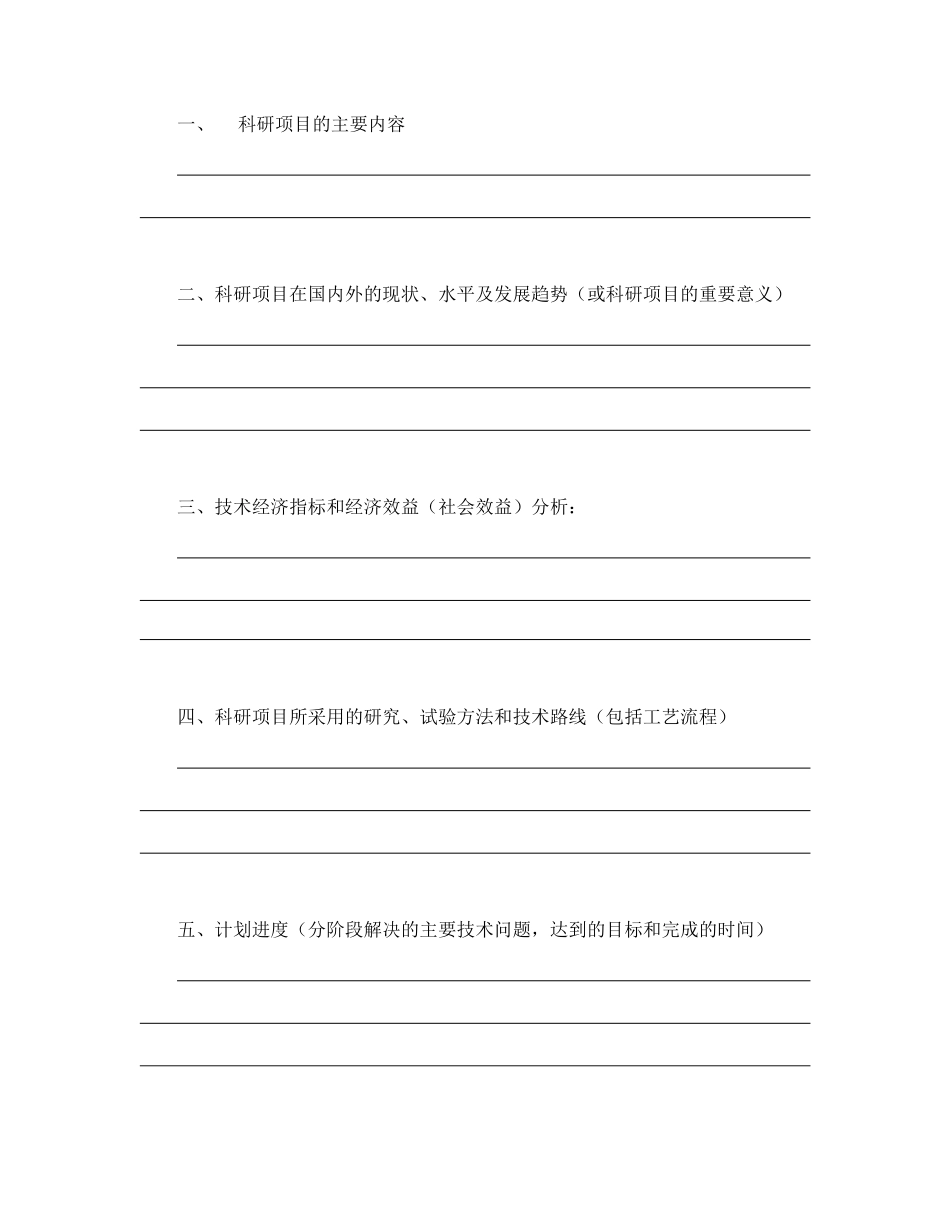 一、 科研项目的主要内容

二、科研项目在国内外的现状、水平及发展趋势（或科研项目的重要意义）

三、技术经济指标和经济效益（社会效益）分析：

四、科研项目所采用的研究、试验方法和技术路线（包括工艺流程）

五、计划进度（分阶段解决的主要技术问题，达到的目标和完成的时间）